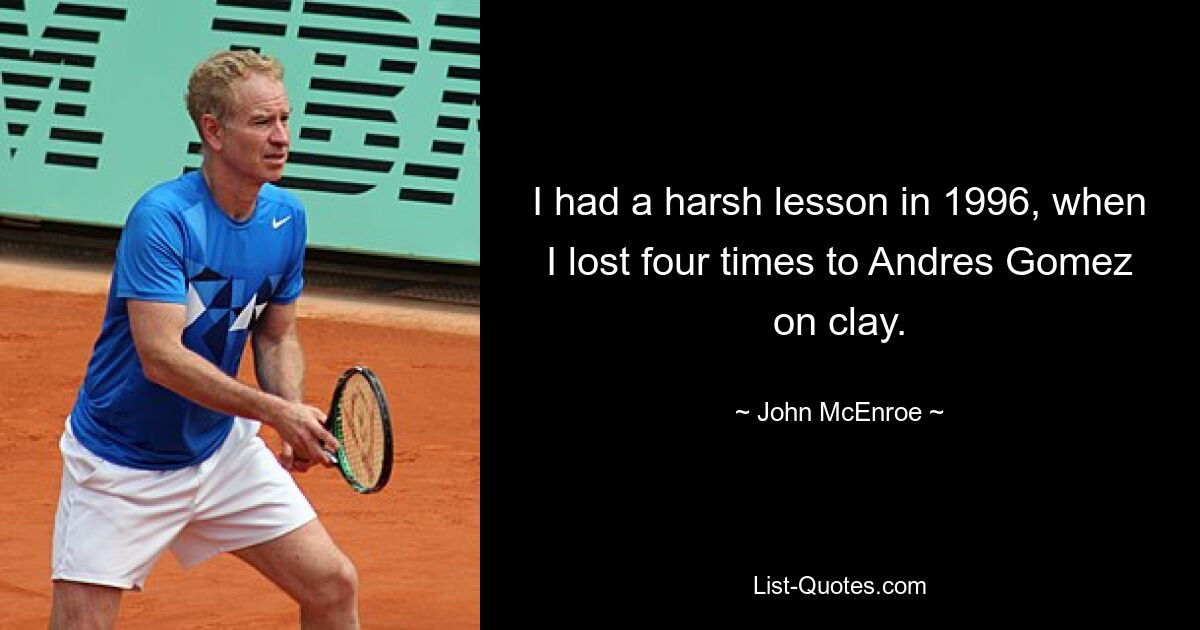 I had a harsh lesson in 1996, when I lost four times to Andres Gomez on clay.

~ John McEnroe ~

List-Quotes.com